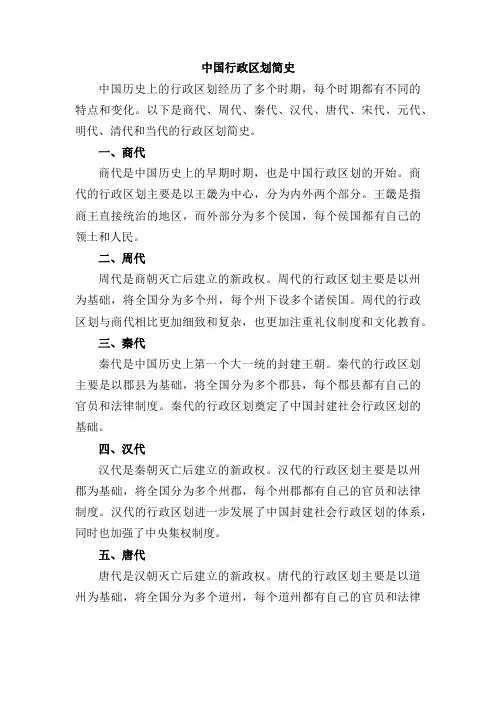 中国行政区划简史

中国历史上的行政区划经历了多个时期，每个时期都有不同的特点和变化。以下是商代、周代、秦代、汉代、唐代、宋代、元代、明代、清代和当代的行政区划简史。

一、商代

商代是中国历史上的早期时期，也是中国行政区划的开始。商代的行政区划主要是以王畿为中心，分为内外两个部分。王畿是指商王直接统治的地区，而外部分为多个侯国，每个侯国都有自己的领土和人民。

二、周代

周代是商朝灭亡后建立的新政权。周代的行政区划主要是以州为基础，将全国分为多个州，每个州下设多个诸侯国。周代的行政区划与商代相比更加细致和复杂，也更加注重礼仪制度和文化教育。

三、秦代

秦代是中国历史上第一个大一统的封建王朝。秦代的行政区划主要是以郡县为基础，将全国分为多个郡县，每个郡县都有自己的官员和法律制度。秦代的行政区划奠定了中国封建社会行政区划的基础。

四、汉代

汉代是秦朝灭亡后建立的新政权。汉代的行政区划主要是以州郡为基础，将全国分为多个州郡，每个州郡都有自己的官员和法律制度。汉代的行政区划进一步发展了中国封建社会行政区划的体系，同时也加强了中央集权制度。

五、唐代

唐代是汉朝灭亡后建立的新政权。唐代的行政区划主要是以道州为基础，将全国分为多个道州，每个道州都有自己的官员和法律